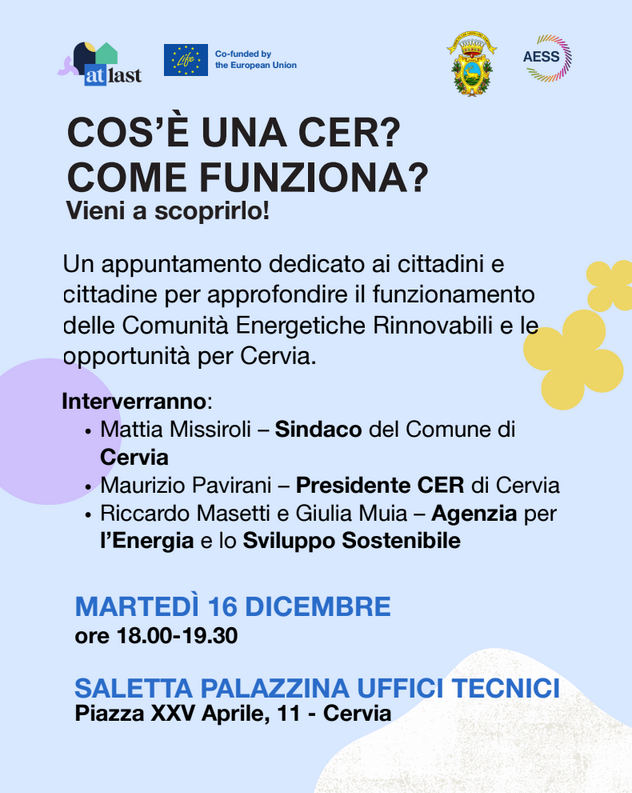 at last

Life

Co-funded by the European Union

AESS

COS'È UNA CER?
COME FUNZIONA?
Vieni a scoprirlo!

Un appuntamento dedicato ai cittadini e cittadine per approfondire il funzionamento delle Comunità Energetiche Rinnovabili e le opportunità per Cervia.

Interverranno:
• Mattia Missiroli – Sindaco del Comune di Cervia
• Maurizio Pavirani – Presidente CER di Cervia
• Riccardo Masetti e Giulia Muia – Agenzia per l'Energia e lo Sviluppo Sostenibile

MARTEDÌ 16 DICEMBRE
ore 18.00-19.30

SALETTA PALAZZINA UFFICI TECNICI
Piazza XXV Aprile, 11 - Cervia